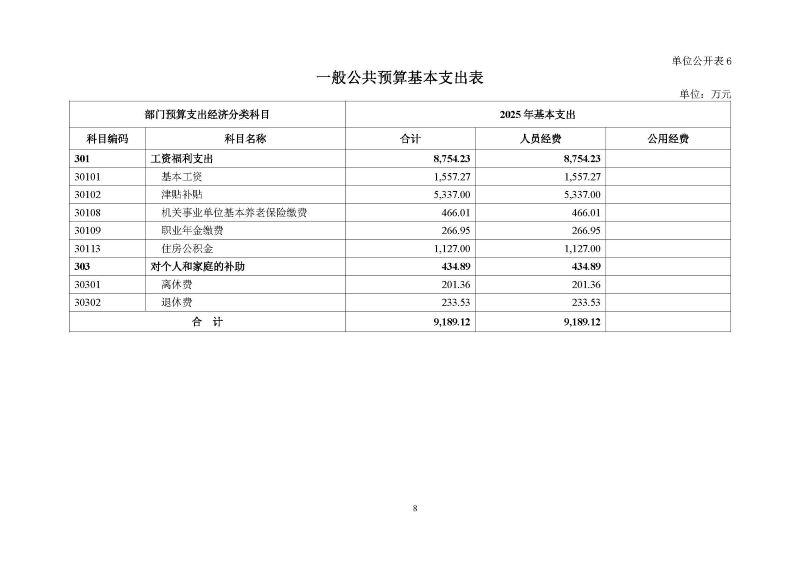 单位公开表 6

一般公共预算基本支出表

单位：万元

| 部门预算支出经济分类科目 | | 2025 年基本支出 | | |
|---|---|---|---|---|
| 科目编码 | 科目名称 | 合计 | 人员经费 | 公用经费 |
| 301 | 工资福利支出 | 8,754.23 | 8,754.23 | |
| 30101 | 基本工资 | 1,557.27 | 1,557.27 | |
| 30102 | 津贴补贴 | 5,337.00 | 5,337.00 | |
| 30108 | 机关事业单位基本养老保险缴费 | 466.01 | 466.01 | |
| 30109 | 职业年金缴费 | 266.95 | 266.95 | |
| 30113 | 住房公积金 | 1,127.00 | 1,127.00 | |
| 303 | 对个人和家庭的补助 | 434.89 | 434.89 | |
| 30301 | 离休费 | 201.36 | 201.36 | |
| 30302 | 退休费 | 233.53 | 233.53 | |
| 合　计 | | 9,189.12 | 9,189.12 | |

8